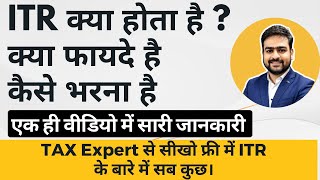 ITR क्या होता है ?
क्या फायदे है
कैसे भरना है

एक ही वीडियो में सारी जानकारी

TAX Expert से सीखो फ्री में ITR के बारे में सब कुछ।